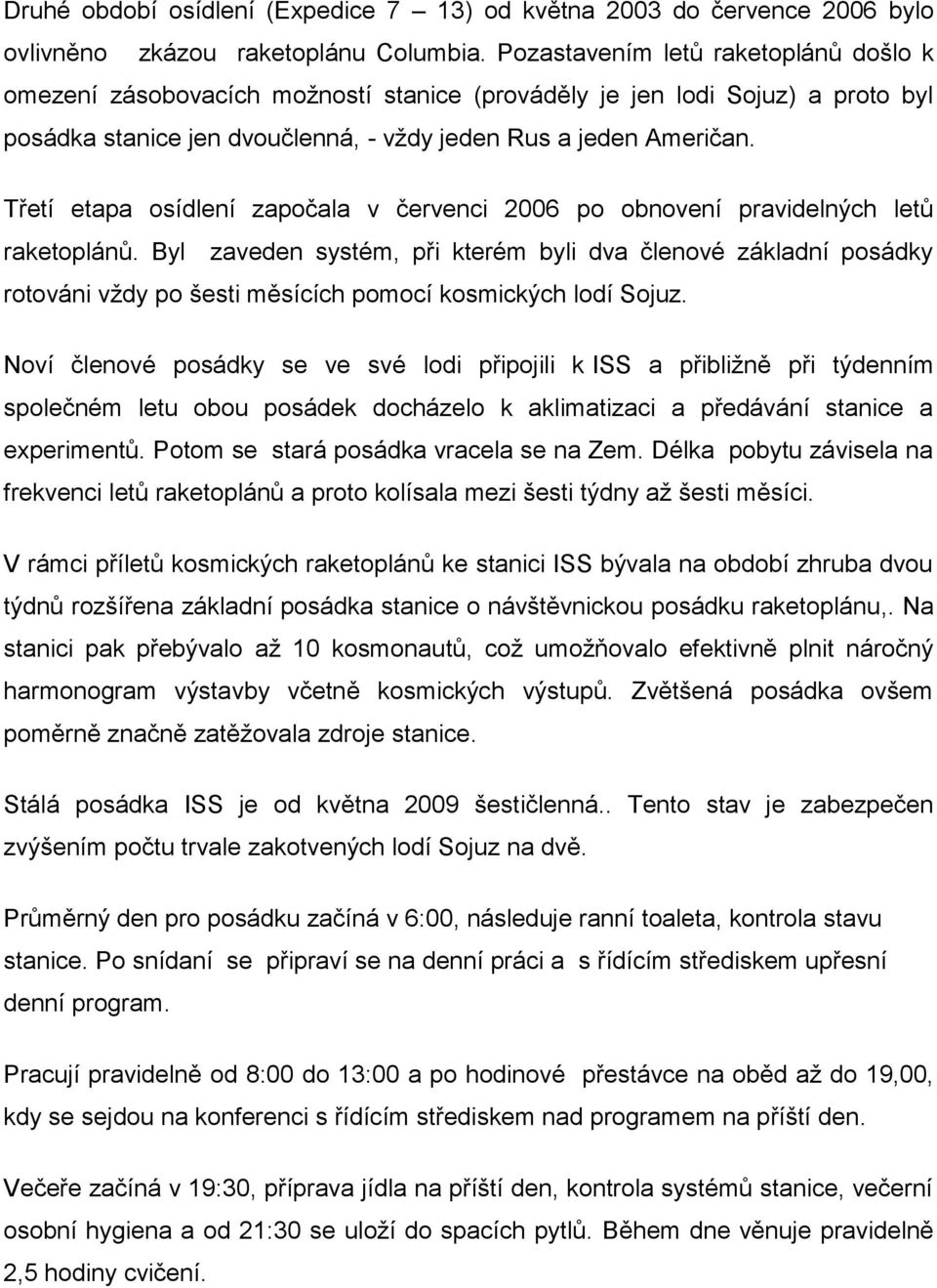 Druhé období osídlení (Expedice 7 – 13) od května 2003 do července 2006 bylo ovlivněno zkázou raketoplánu Columbia. Pozastavením letů raketoplánů došlo k omezení zásobovacích možností stanice (prováděly je jen lodi Sojuz) a proto byl posádka stanice jen dvoučlenná, - vždy jeden Rus a jeden Američan.

Třetí etapa osídlení započala v červenci 2006 po obnovení pravidelných letů raketoplánů. Byl zaveden systém, při kterém byli dva členové základní posádky rotováni vždy po šesti měsících pomocí kosmických lodí Sojuz.

Noví členové posádky se ve své lodi připojili k ISS a přibližně při týdenním společném letu obou posádek docházelo k aklimatizaci a předávání stanice a experimentů. Potom se stará posádka vracela se na Zem. Délka pobytu závisela na frekvenci letů raketoplánů a proto kolísala mezi šesti týdny až šesti měsíci.

V rámci příletů kosmických raketoplánů ke stanici ISS bývala na období zhruba dvou týdnů rozšířena základní posádka stanice o návštěvnickou posádku raketoplánu,. Na stanici pak přebývalo až 10 kosmonautů, což umožňovalo efektivně plnit náročný harmonogram výstavby včetně kosmických výstupů. Zvětšená posádka ovšem poměrně značně zatěžovala zdroje stanice.

Stálá posádka ISS je od května 2009 šestičlenná.. Tento stav je zabezpečen zvýšením počtu trvale zakotvených lodí Sojuz na dvě.

Průměrný den pro posádku začíná v 6:00, následuje ranní toaleta, kontrola stavu stanice. Po snídaní se připraví se na denní práci a s řídícím střediskem upřesní denní program.

Pracují pravidelně od 8:00 do 13:00 a po hodinové přestávce na oběd až do 19,00, kdy se sejdou na konferenci s řídícím střediskem nad programem na příští den.

Večeře začíná v 19:30, příprava jídla na příští den, kontrola systémů stanice, večerní osobní hygiena a od 21:30 se uloží do spacích pytlů. Během dne věnuje pravidelně 2,5 hodiny cvičení.